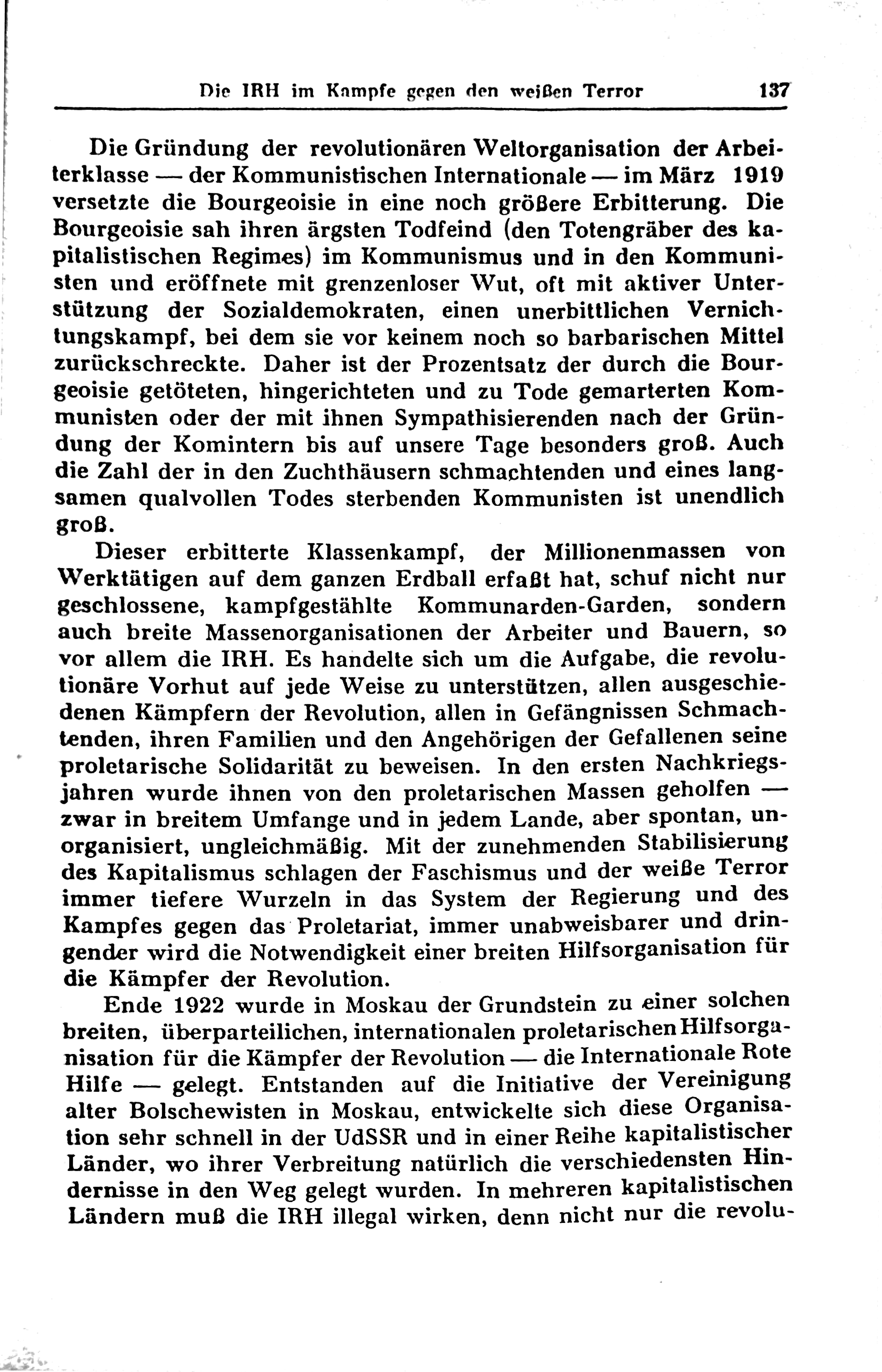 Die IRH im Kampfe gegen den weißen Terror 137

Die Gründung der revolutionären Weltorganisation der Arbeiterklasse — der Kommunistischen Internationale — im März 1919 versetzte die Bourgeoisie in eine noch größere Erbitterung. Die Bourgeoisie sah ihren ärgsten Todfeind (den Totengräber des kapitalistischen Regimes) im Kommunismus und in den Kommunisten und eröffnete mit grenzenloser Wut, oft mit aktiver Unterstützung der Sozialdemokraten, einen unerbittlichen Vernichtungskampf, bei dem sie vor keinem noch so barbarischen Mittel zurückschreckte. Daher ist der Prozentsatz der durch die Bourgeoisie getöteten, hingerichteten und zu Tode gemarterten Kommunisten oder der mit ihnen Sympathisierenden nach der Gründung der Komintern bis auf unsere Tage besonders groß. Auch die Zahl der in den Zuchthäusern schmachtenden und eines langsamen qualvollen Todes sterbenden Kommunisten ist unendlich groß.

Dieser erbitterte Klassenkampf, der Millionenmassen von Werktätigen auf dem ganzen Erdball erfaßt hat, schuf nicht nur geschlossene, kampfgestählte Kommunarden-Garden, sondern auch breite Massenorganisationen der Arbeiter und Bauern, so vor allem die IRH. Es handelte sich um die Aufgabe, die revolutionäre Vorhut auf jede Weise zu unterstützen, allen ausgeschiedenen Kämpfern der Revolution, allen in Gefängnissen Schmachtenden, ihren Familien und den Angehörigen der Gefallenen seine proletarische Solidarität zu beweisen. In den ersten Nachkriegsjahren wurde ihnen von den proletarischen Massen geholfen — zwar in breitem Umfange und in jedem Lande, aber spontan, unorganisiert, ungleichmäßig. Mit der zunehmenden Stabilisierung des Kapitalismus schlagen der Faschismus und der weiße Terror immer tiefere Wurzeln in das System der Regierung und des Kampfes gegen das Proletariat, immer unabweisbarer und dringender wird die Notwendigkeit einer breiten Hilfsorganisation für die Kämpfer der Revolution.

Ende 1922 wurde in Moskau der Grundstein zu einer solchen breiten, überparteilichen, internationalen proletarischen Hilfsorganisation für die Kämpfer der Revolution — die Internationale Rote Hilfe — gelegt. Entstanden auf die Initiative der Vereinigung alter Bolschewisten in Moskau, entwickelte sich diese Organisation sehr schnell in der UdSSR und in einer Reihe kapitalistischer Länder, wo ihrer Verbreitung natürlich die verschiedensten Hindernisse in den Weg gelegt wurden. In mehreren kapitalistischen Ländern muß die IRH illegal wirken, denn nicht nur die revolu-